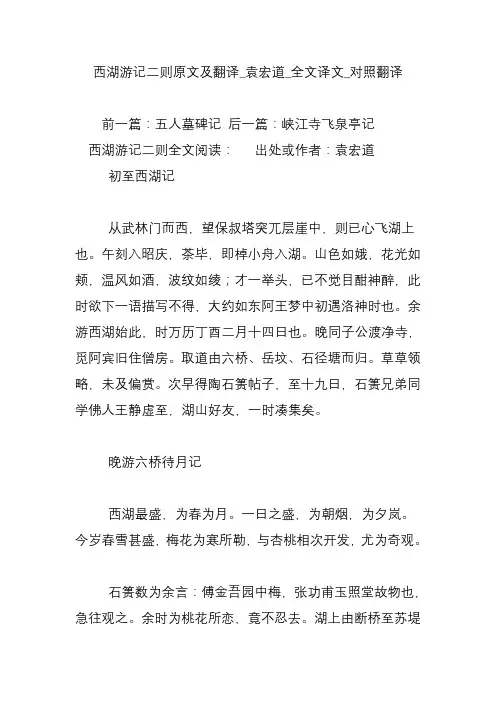 西湖游记二则原文及翻译_袁宏道_全文译文_对照翻译

前一篇：五人墓碑记 后一篇：峡江寺飞泉亭记

西湖游记二则全文阅读： 出处或作者：袁宏道

初至西湖记

从武林门而西，望保叔塔突兀层崖中，则已心飞湖上也。午刻入昭庆，茶毕，即棹小舟入湖。山色如娥，花光如颊，温风如酒，波纹如绫；才一举头，已不觉目酣神醉，此时欲下一语描写不得，大约如东阿王梦中初遇洛神时也。余游西湖始此，时万历丁酉二月十四日也。晚同子公渡净寺，觅阿宾旧住僧房。取道由六桥、岳坟、石径塘而归。草草领略，未及偏赏。次早得陶石篑帖子，至十九日，石篑兄弟同学佛人王静虚至，湖山好友，一时凑集矣。

晚游六桥待月记

西湖最盛，为春为月。一日之盛，为朝烟，为夕岚。今岁春雪甚盛，梅花为寒所勒，与杏桃相次开发，尤为奇观。

石篑数为余言：傅金吾园中梅，张功甫玉照堂故物也，急往观之。余时为桃花所恋，竟不忍去。湖上由断桥至苏堤